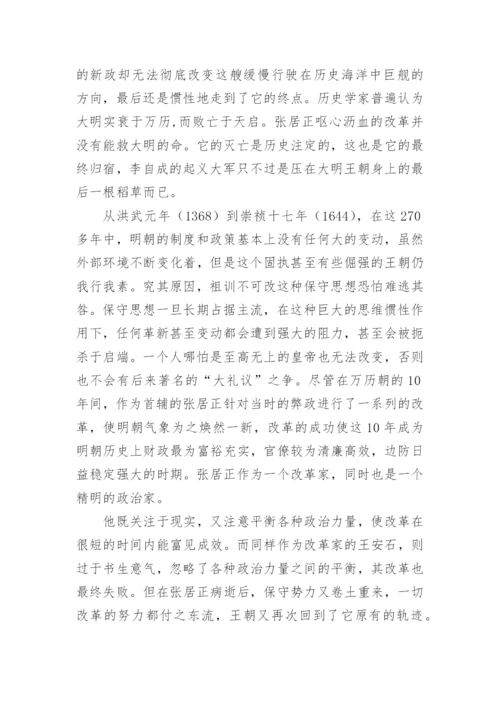 的新政却无法彻底改变这艘缓慢行驶在历史海洋中巨舰的方向，最后还是惯性地走到了它的终点。历史学家普遍认为大明实衰于万历,而败亡于天启。张居正呕心沥血的改革并没有能救大明的命。它的灭亡是历史注定的，这也是它的最终归宿，李自成的起义大军只不过是压在大明王朝身上的最后一根稻草而已。

从洪武元年（1368）到崇祯十七年（1644），在这 270 多年中，明朝的制度和政策基本上没有任何大的变动，虽然外部环境不断变化着，但是这个固执甚至有些倔强的王朝仍我行我素。究其原因，祖训不可改这种保守思想恐怕难逃其咎。保守思想一旦长期占据主流，在这种巨大的思维惯性作用下，任何革新甚至变动都会遭到强大的阻力，甚至会被扼杀于启端。一个人哪怕是至高无上的皇帝也无法改变，否则也不会有后来著名的“大礼议”之争。尽管在万历朝的 10 年间，作为首辅的张居正针对当时的弊政进行了一系列的改革，使明朝气象为之焕然一新，改革的成功使这 10 年成为明朝历史上财政最为富裕充实，官僚较为清廉高效，边防日益稳定强大的时期。张居正作为一个改革家，同时也是一个精明的政治家。

他既关注于现实，又注意平衡各种政治力量，使改革在很短的时间内能富见成效。而同样作为改革家的王安石，则过于书生意气，忽略了各种政治力量之间的平衡，其改革也最终失败。但在张居正病逝后，保守势力又卷土重来，一切改革的努力都付之东流，王朝又再次回到了它原有的轨迹。